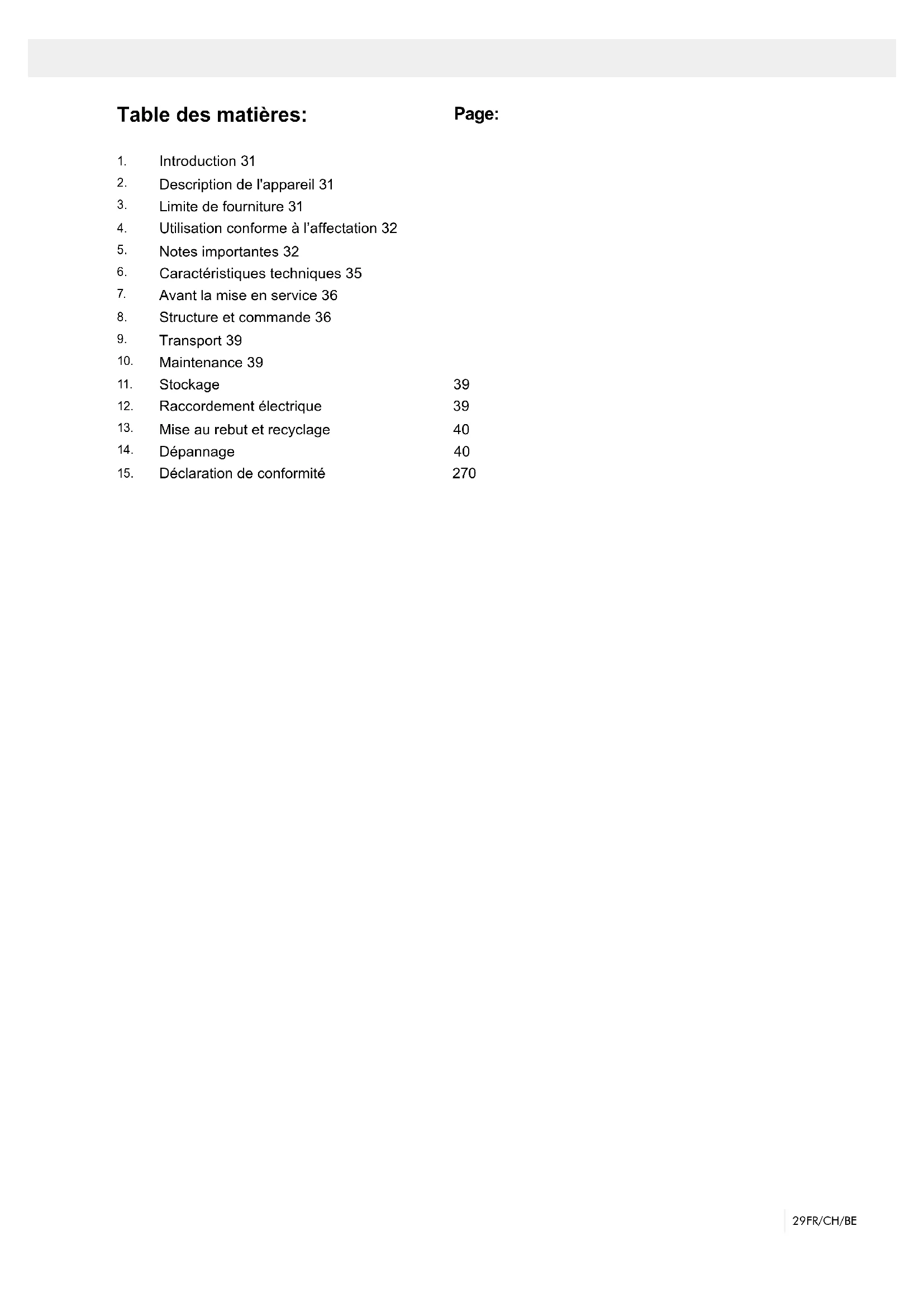 Table des matières: Page:

1. Introduction 31
2. Description de l'appareil 31
3. Limite de fourniture 31
4. Utilisation conforme à l'affectation 32
5. Notes importantes 32
6. Caractéristiques techniques 35
7. Avant la mise en service 36
8. Structure et commande 36
9. Transport 39
10. Maintenance 39
11. Stockage 39
12. Raccordement électrique 39
13. Mise au rebut et recyclage 40
14. Dépannage 40
15. Déclaration de conformité 270

29FR/CH/BE